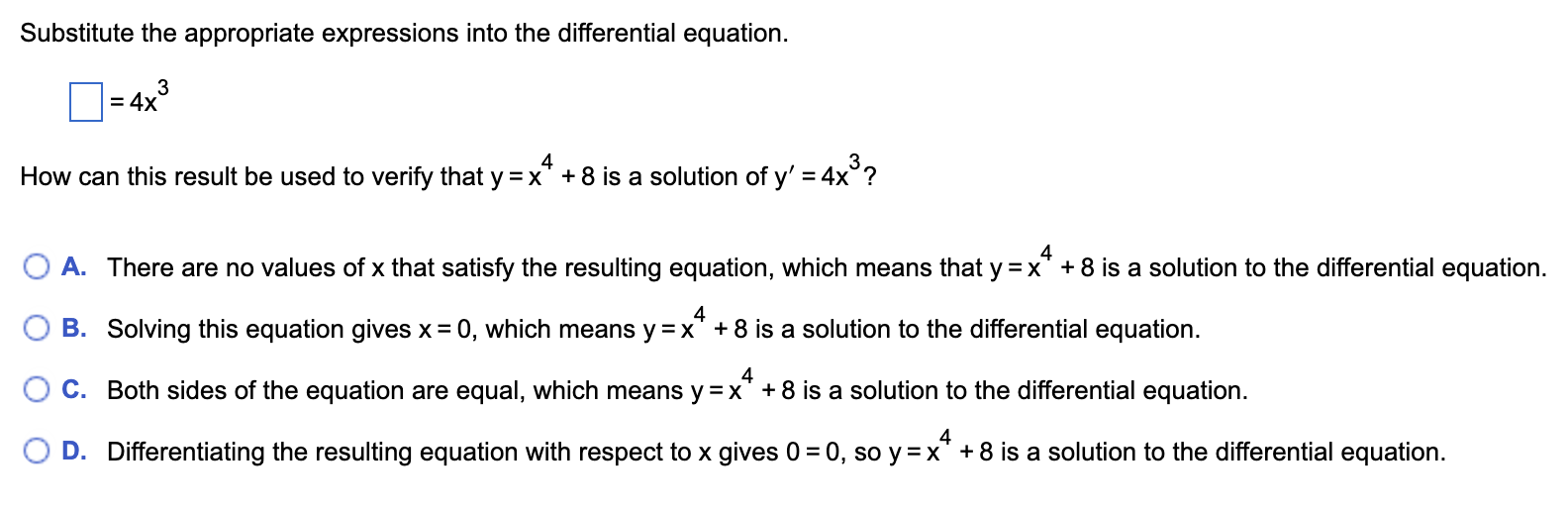 Substitute the appropriate expressions into the differential equation.

$\square = 4x^3$

How can this result be used to verify that $y = x^4 + 8$ is a solution of $y' = 4x^3$?

A. There are no values of x that satisfy the resulting equation, which means that $y = x^4 + 8$ is a solution to the differential equation.

B. Solving this equation gives $x = 0$, which means $y = x^4 + 8$ is a solution to the differential equation.

C. Both sides of the equation are equal, which means $y = x^4 + 8$ is a solution to the differential equation.

D. Differentiating the resulting equation with respect to x gives $0 = 0$, so $y = x^4 + 8$ is a solution to the differential equation.